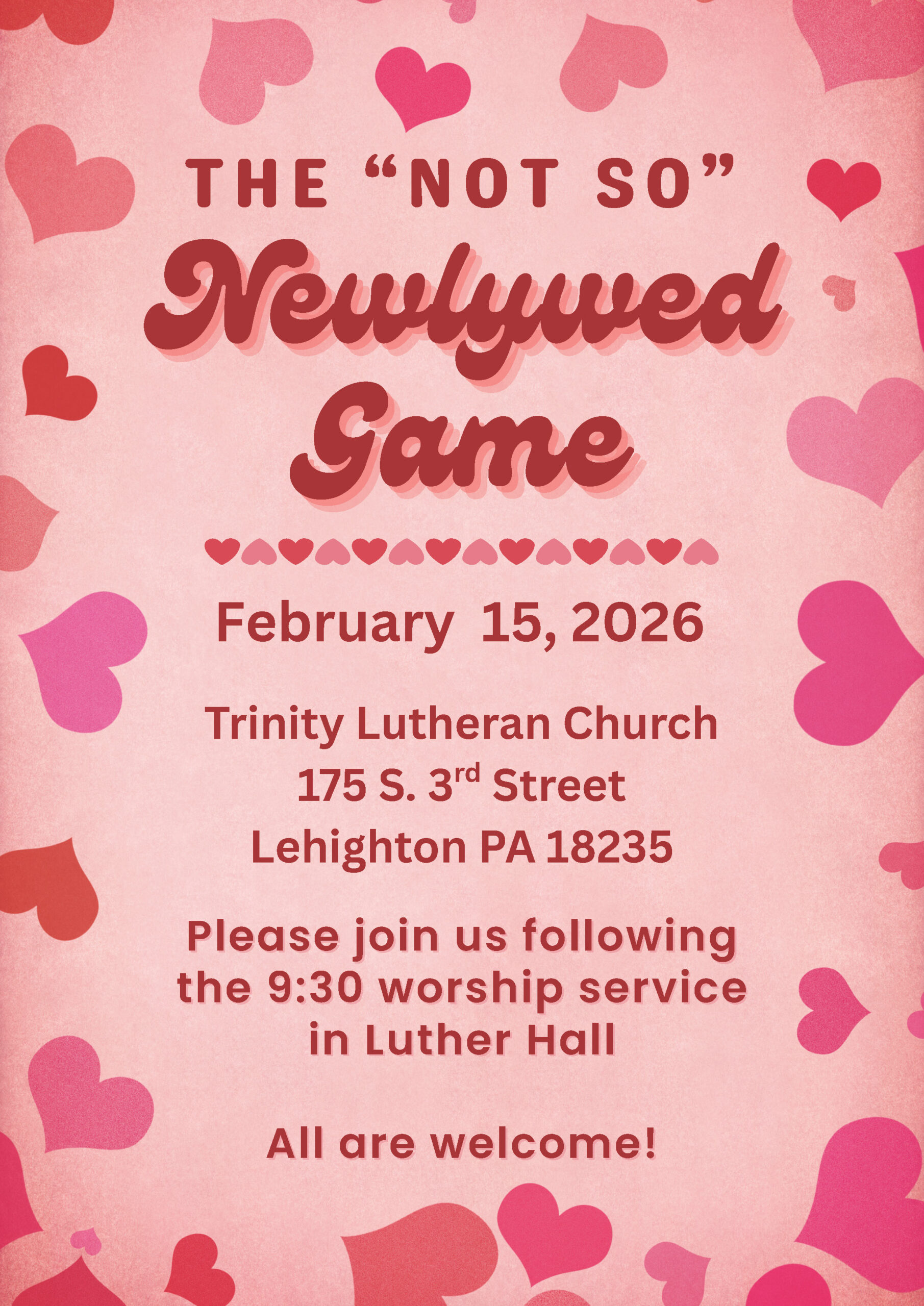 THE "NOT SO"
Newlywed
Game

February 15, 2026

Trinity Lutheran Church
175 S. 3rd Street
Lehighton PA 18235

Please join us following the 9:30 worship service in Luther Hall

All are welcome!